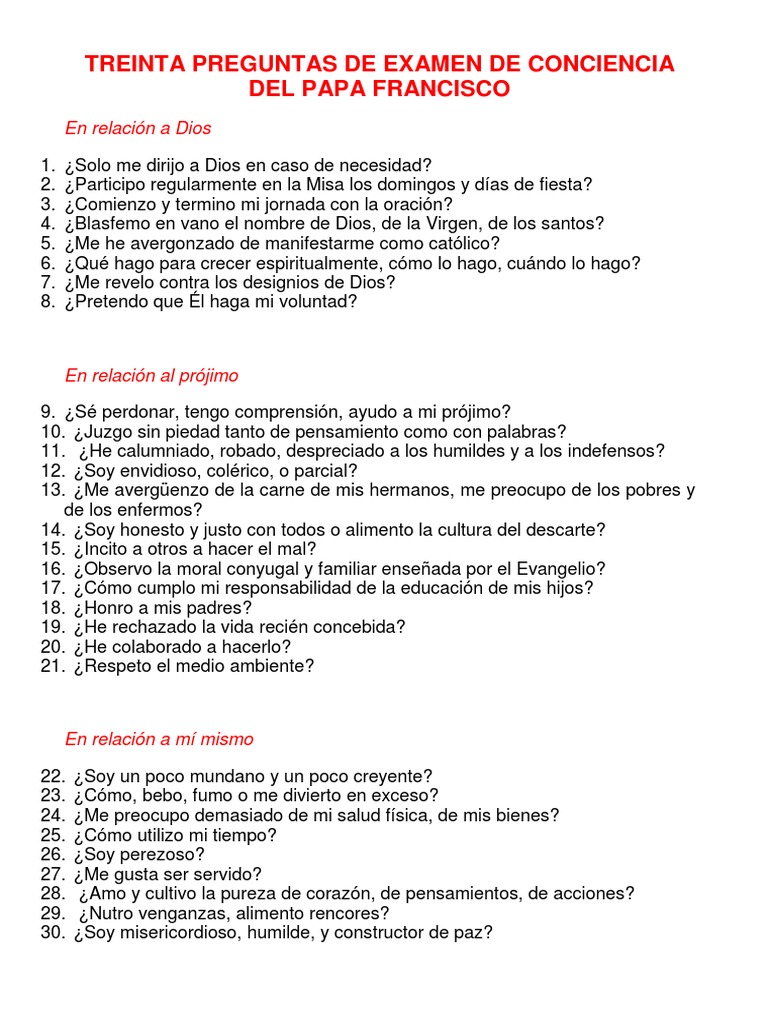 TREINTA PREGUNTAS DE EXAMEN DE CONCIENCIA DEL PAPA FRANCISCO

En relación a Dios

1. ¿Solo me dirijo a Dios en caso de necesidad?
2. ¿Participo regularmente en la Misa los domingos y días de fiesta?
3. ¿Comienzo y termino mi jornada con la oración?
4. ¿Blasfemo en vano el nombre de Dios, de la Virgen, de los santos?
5. ¿Me he avergonzado de manifestarme como católico?
6. ¿Qué hago para crecer espiritualmente, cómo lo hago, cuándo lo hago?
7. ¿Me revelo contra los designios de Dios?
8. ¿Pretendo que Él haga mi voluntad?

En relación al prójimo

9. ¿Sé perdonar, tengo comprensión, ayudo a mi prójimo?
10. ¿Juzgo sin piedad tanto de pensamiento como con palabras?
11. ¿He calumniado, robado, despreciado a los humildes y a los indefensos?
12. ¿Soy envidioso, colérico, o parcial?
13. ¿Me avergüenzo de la carne de mis hermanos, me preocupo de los pobres y de los enfermos?
14. ¿Soy honesto y justo con todos o alimento la cultura del descarte?
15. ¿Incito a otros a hacer el mal?
16. ¿Observo la moral conyugal y familiar enseñada por el Evangelio?
17. ¿Cómo cumplo mi responsabilidad de la educación de mis hijos?
18. ¿Honro a mis padres?
19. ¿He rechazado la vida recién concebida?
20. ¿He colaborado a hacerlo?
21. ¿Respeto el medio ambiente?

En relación a mí mismo

22. ¿Soy un poco mundano y un poco creyente?
23. ¿Cómo, bebo, fumo o me divierto en exceso?
24. ¿Me preocupo demasiado de mi salud física, de mis bienes?
25. ¿Cómo utilizo mi tiempo?
26. ¿Soy perezoso?
27. ¿Me gusta ser servido?
28. ¿Amo y cultivo la pureza de corazón, de pensamientos, de acciones?
29. ¿Nutro venganzas, alimento rencores?
30. ¿Soy misericordioso, humilde, y constructor de paz?